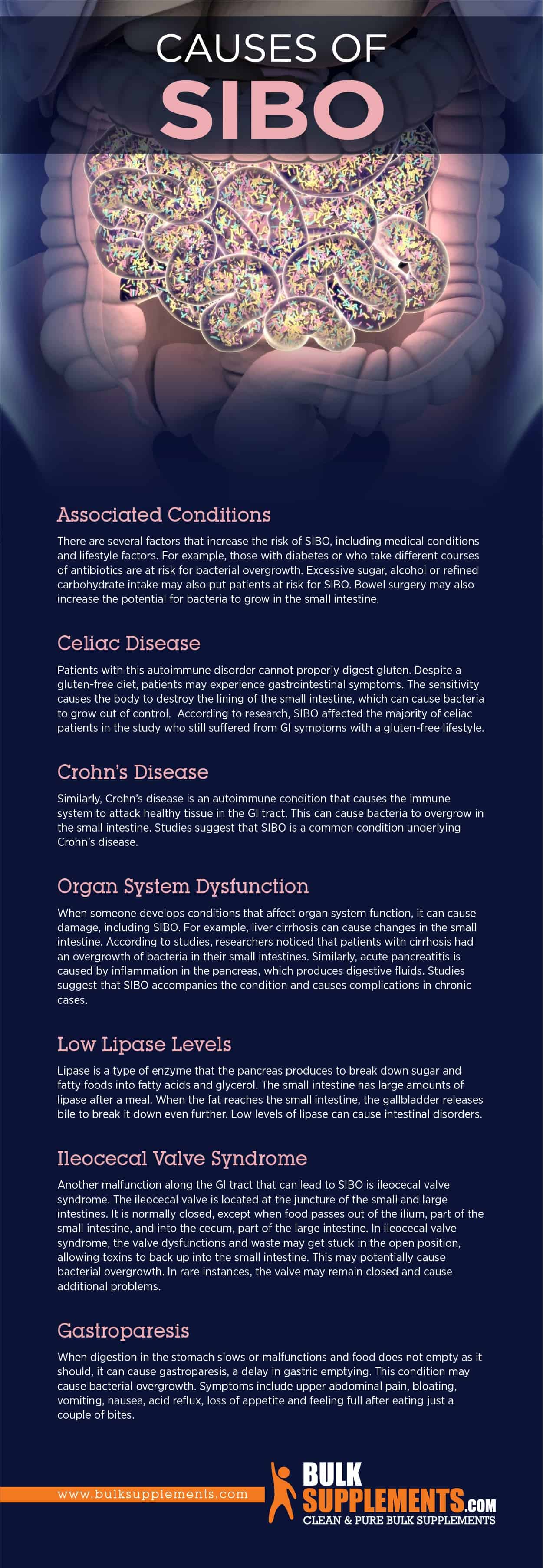 CAUSES OF
SIBO

Associated Conditions

There are several factors that increase the risk of SIBO, including medical conditions and lifestyle factors. For example, those with diabetes or who take different courses of antibiotics are at risk for bacterial overgrowth. Excessive sugar, alcohol or refined carbohydrate intake may also put patients at risk for SIBO. Bowel surgery may also increase the potential for bacteria to grow in the small intestine.

Celiac Disease

Patients with this autoimmune disorder cannot properly digest gluten. Despite a gluten-free diet, patients may experience gastrointestinal symptoms. The sensitivity causes the body to destroy the lining of the small intestine, which can cause bacteria to grow out of control. According to research, SIBO affected the majority of celiac patients in the study who still suffered from GI symptoms with a gluten-free lifestyle.

Crohn's Disease

Similarly, Crohn's disease is an autoimmune condition that causes the immune system to attack healthy tissue in the GI tract. This can cause bacteria to overgrow in the small intestine. Studies suggest that SIBO is a common condition underlying Crohn's disease.

Organ System Dysfunction

When someone develops conditions that affect organ system function, it can cause damage, including SIBO. For example, liver cirrhosis can cause changes in the small intestine. According to studies, researchers noticed that patients with cirrhosis had an overgrowth of bacteria in their small intestines. Similarly, acute pancreatitis is caused by inflammation in the pancreas, which produces digestive fluids. Studies suggest that SIBO accompanies the condition and causes complications in chronic cases.

Low Lipase Levels

Lipase is a type of enzyme that the pancreas produces to break down sugar and fatty foods into fatty acids and glycerol. The small intestine has large amounts of lipase after a meal. When the fat reaches the small intestine, the gallbladder releases bile to break it down even further. Low levels of lipase can cause intestinal disorders.

Ileocecal Valve Syndrome

Another malfunction along the GI tract that can lead to SIBO is ileocecal valve syndrome. The ileocecal valve is located at the juncture of the small and large intestines. It is normally closed, except when food passes out of the ilium, part of the small intestine, and into the cecum, part of the large intestine. In ileocecal valve syndrome, the valve dysfunctions and waste may get stuck in the open position, allowing toxins to back up into the small intestine. This may potentially cause bacterial overgrowth. In rare instances, the valve may remain closed and cause additional problems.

Gastroparesis

When digestion in the stomach slows or malfunctions and food does not empty as it should, it can cause gastroparesis, a delay in gastric emptying. This condition may cause bacterial overgrowth. Symptoms include upper abdominal pain, bloating, vomiting, nausea, acid reflux, loss of appetite and feeling full after eating just a couple of bites.

www.bulksupplements.com

BULK SUPPLEMENTS.COM
CLEAN & PURE BULK SUPPLEMENTS